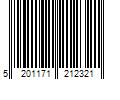 5 201171 212321